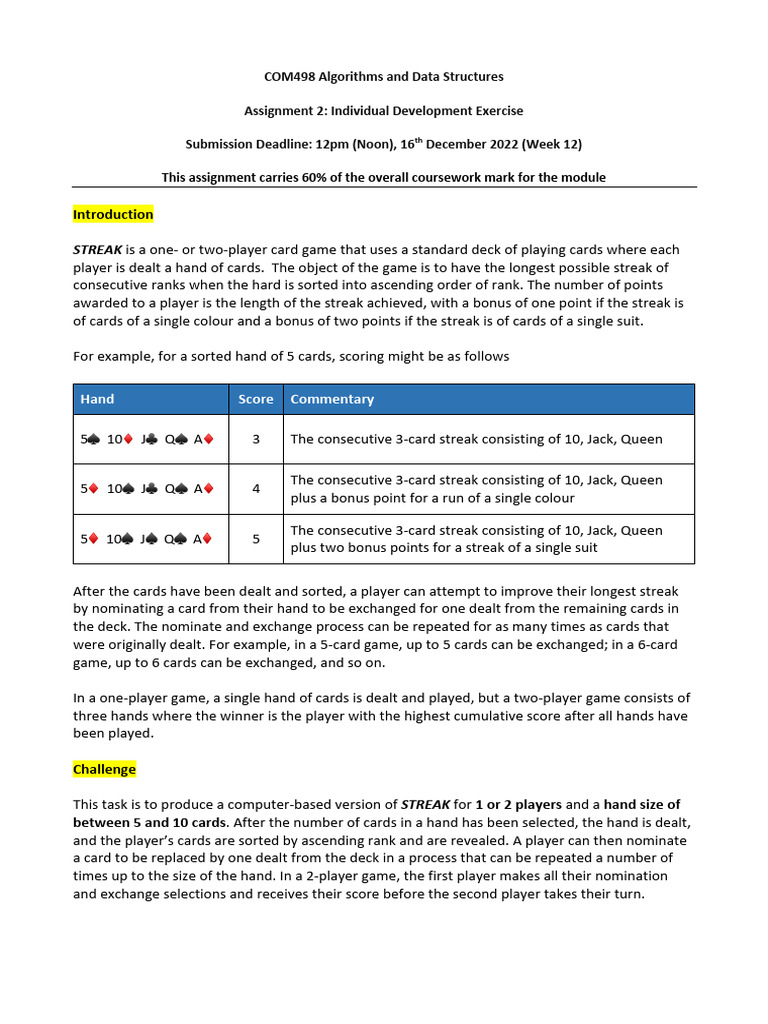 COM498 Algorithms and Data Structures

Assignment 2: Individual Development Exercise

Submission Deadline: 12pm (Noon), 16$^{th}$ December 2022 (Week 12)

This assignment carries 60% of the overall coursework mark for the module

Introduction

STREAK is a one- or two-player card game that uses a standard deck of playing cards where each player is dealt a hand of cards. The object of the game is to have the longest possible streak of consecutive ranks when the hard is sorted into ascending order of rank. The number of points awarded to a player is the length of the streak achieved, with a bonus of one point if the streak is of cards of a single colour and a bonus of two points if the streak is of cards of a single suit.

For example, for a sorted hand of 5 cards, scoring might be as follows

| Hand | Score | Commentary |
|---|---|---|
| 5♠ 10♦ J♣ Q♠ A♦ | 3 | The consecutive 3-card streak consisting of 10, Jack, Queen |
| 5♦ 10♠ J♣ Q♠ A♦ | 4 | The consecutive 3-card streak consisting of 10, Jack, Queen plus a bonus point for a run of a single colour |
| 5♦ 10♠ J♠ Q♠ A♦ | 5 | The consecutive 3-card streak consisting of 10, Jack, Queen plus two bonus points for a streak of a single suit |

After the cards have been dealt and sorted, a player can attempt to improve their longest streak by nominating a card from their hand to be exchanged for one dealt from the remaining cards in the deck. The nominate and exchange process can be repeated for as many times as cards that were originally dealt. For example, in a 5-card game, up to 5 cards can be exchanged; in a 6-card game, up to 6 cards can be exchanged, and so on.

In a one-player game, a single hand of cards is dealt and played, but a two-player game consists of three hands where the winner is the player with the highest cumulative score after all hands have been played.

Challenge

This task is to produce a computer-based version of STREAK for 1 or 2 players and a hand size of between 5 and 10 cards. After the number of cards in a hand has been selected, the hand is dealt, and the player's cards are sorted by ascending rank and are revealed. A player can then nominate a card to be replaced by one dealt from the deck in a process that can be repeated a number of times up to the size of the hand. In a 2-player game, the first player makes all their nomination and exchange selections and receives their score before the second player takes their turn.